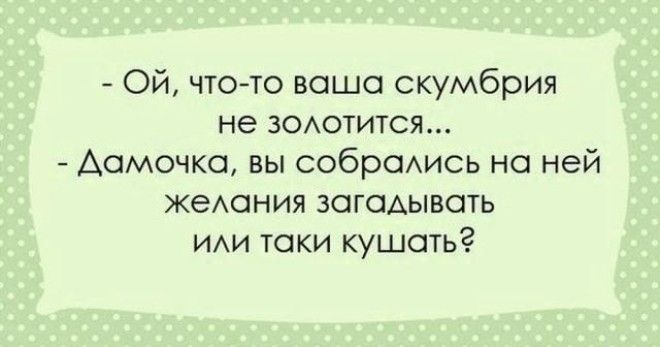 - Ой, что-то ваша скумбрия не золотится...
- Дамочка, вы собрались на ней желания загадывать или таки кушать?